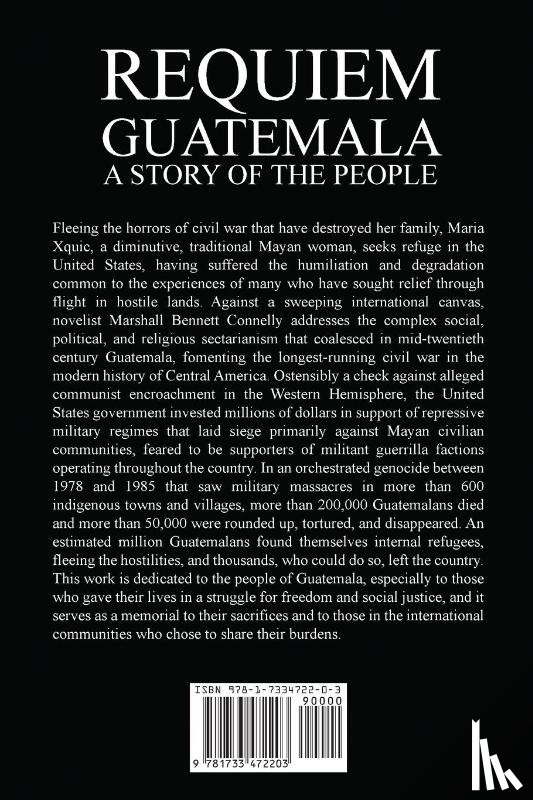 REQUIEM
GUATEMALA
A STORY OF THE PEOPLE

Fleeing the horrors of civil war that have destroyed her family, Maria Xquic, a diminutive, traditional Mayan woman, seeks refuge in the United States, having suffered the humiliation and degradation common to the experiences of many who have sought relief through flight in hostile lands. Against a sweeping international canvas, novelist Marshall Bennett Connelly addresses the complex social, political, and religious sectarianism that coalesced in mid-twentieth century Guatemala, fomenting the longest-running civil war in the modern history of Central America. Ostensibly a check against alleged communist encroachment in the Western Hemisphere, the United States government invested millions of dollars in support of repressive military regimes that laid siege primarily against Mayan civilian communities, feared to be supporters of militant guerrilla factions operating throughout the country. In an orchestrated genocide between 1978 and 1985 that saw military massacres in more than 600 indigenous towns and villages, more than 200,000 Guatemalans died and more than 50,000 were rounded up, tortured, and disappeared. An estimated million Guatemalans found themselves internal refugees, fleeing the hostilities, and thousands, who could do so, left the country. This work is dedicated to the people of Guatemala, especially to those who gave their lives in a struggle for freedom and social justice, and it serves as a memorial to their sacrifices and to those in the international communities who chose to share their burdens.

ISBN 978-1-7334722-0-3
90000
9 781733 472203